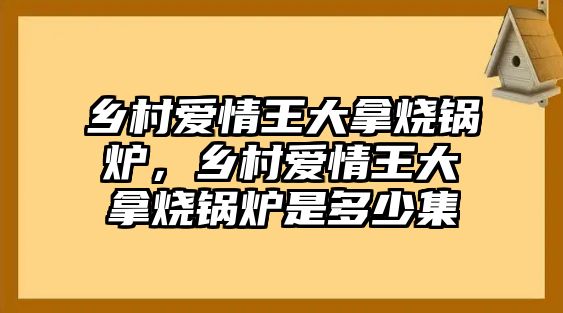 乡村爱情王大拿烧锅炉，乡村爱情王大拿烧锅炉是多少集